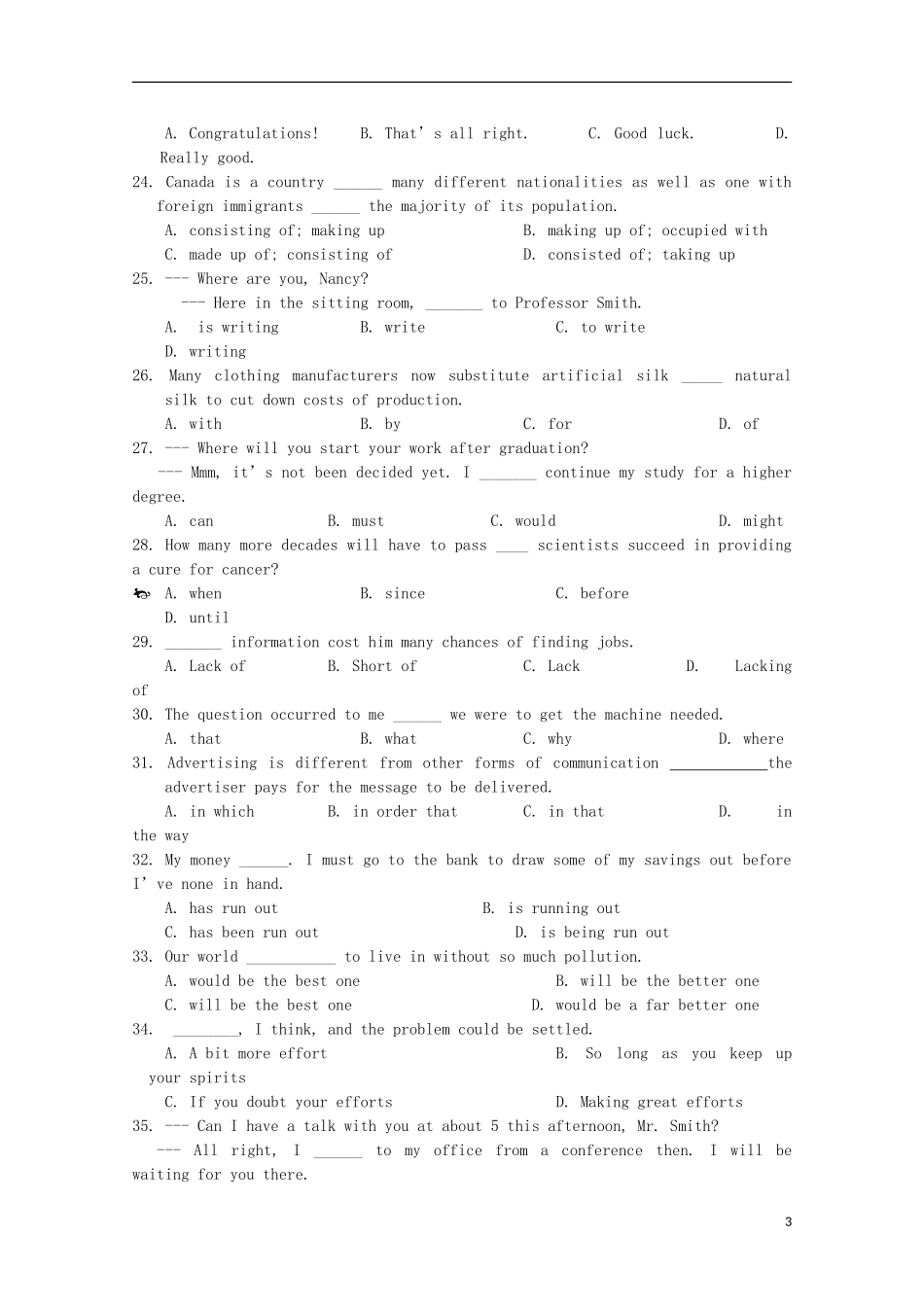 A. Congratulations! B. That's all right. C. Good luck. D. Really good.

24. Canada is a country ____ many different nationalities as well as one with foreign immigrants ____ the majority of its population.

A. consisting of; making up B. making up of; occupied with

C. made up of; consisting of D. consisted of; taking up

25. --- Where are you, Nancy?

--- Here in the sitting room, ____ to Professor Smith.

A. is writing B. write C. to write

D. writing

26. Many clothing manufacturers now substitute artificial silk ____ natural silk to cut down costs of production.

A. with B. by C. for D. of

27. --- Where will you start your work after graduation?

--- Mmm, it's not been decided yet. I ____ continue my study for a higher degree.

A. can B. must C. would D. might

28. How many more decades will have to pass ____ scientists succeed in providing a cure for cancer?

A. when B. since C. before

D. until

29. ____ information cost him many chances of finding jobs.

A. Lack of B. Short of C. Lack D. Lacking of

30. The question occurred to me ____ we were to get the machine needed.

A. that B. what C. why D. where

31. Advertising is different from other forms of communication ____the advertiser pays for the message to be delivered.

A. in which B. in order that C. in that D. in the way

32. My money ____. I must go to the bank to draw some of my savings out before I've none in hand.

A. has run out B. is running out

C. has been run out D. is being run out

33. Our world ____ to live in without so much pollution.

A. would be the best one B. will be the better one

C. will be the best one D. would be a far better one

34. ____, I think, and the problem could be settled.

A. A bit more effort B. So long as you keep up your spirits

C. If you doubt your efforts D. Making great efforts

35. --- Can I have a talk with you at about 5 this afternoon, Mr. Smith?

--- All right, I ____ to my office from a conference then. I will be waiting for you there.

3